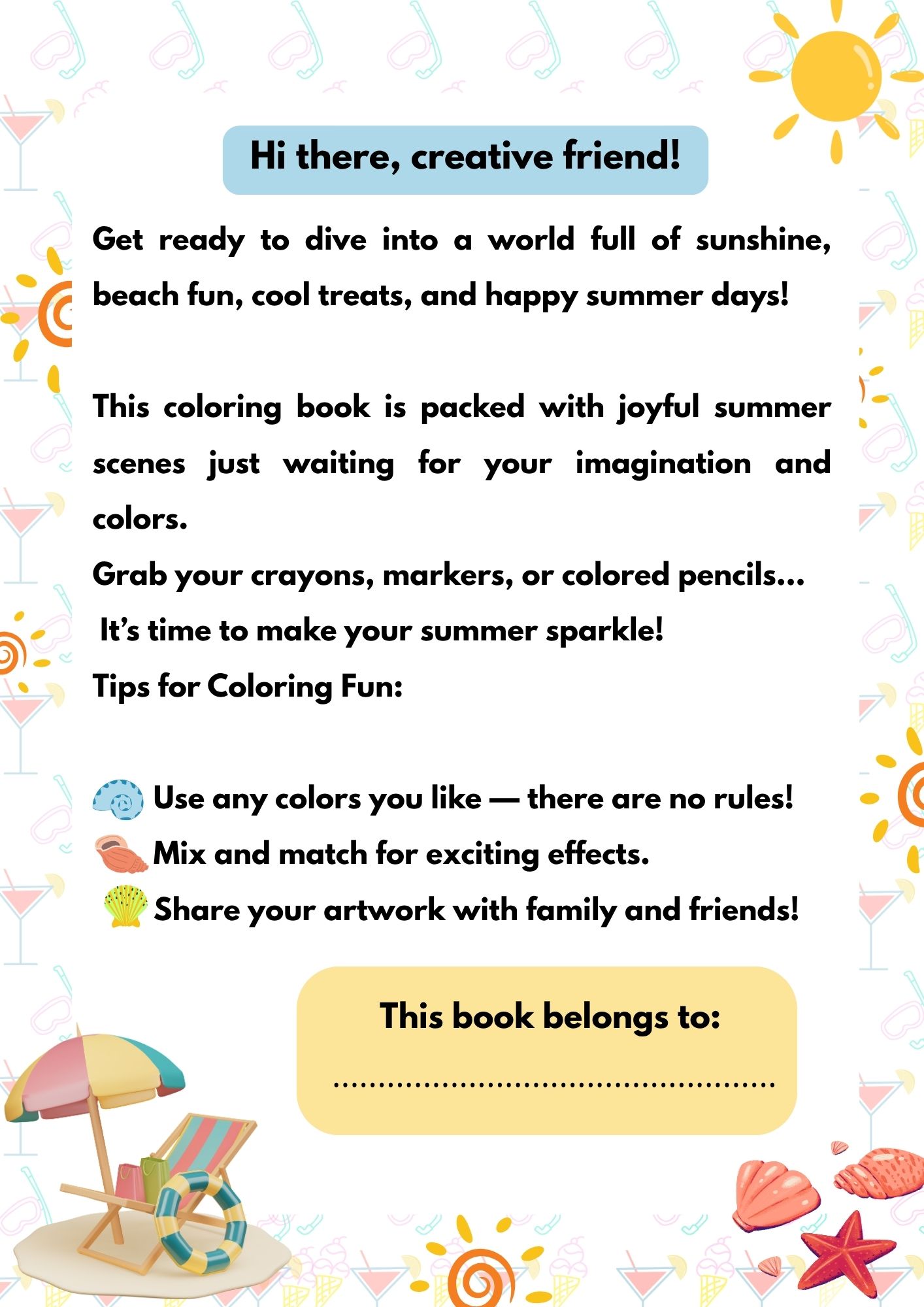 Hi there, creative friend!

Get ready to dive into a world full of sunshine, beach fun, cool treats, and happy summer days!

This coloring book is packed with joyful summer scenes just waiting for your imagination and colors.

Grab your crayons, markers, or colored pencils...

It's time to make your summer sparkle!

Tips for Coloring Fun:

Use any colors you like — there are no rules!

Mix and match for exciting effects.

Share your artwork with family and friends!

This book belongs to:

____